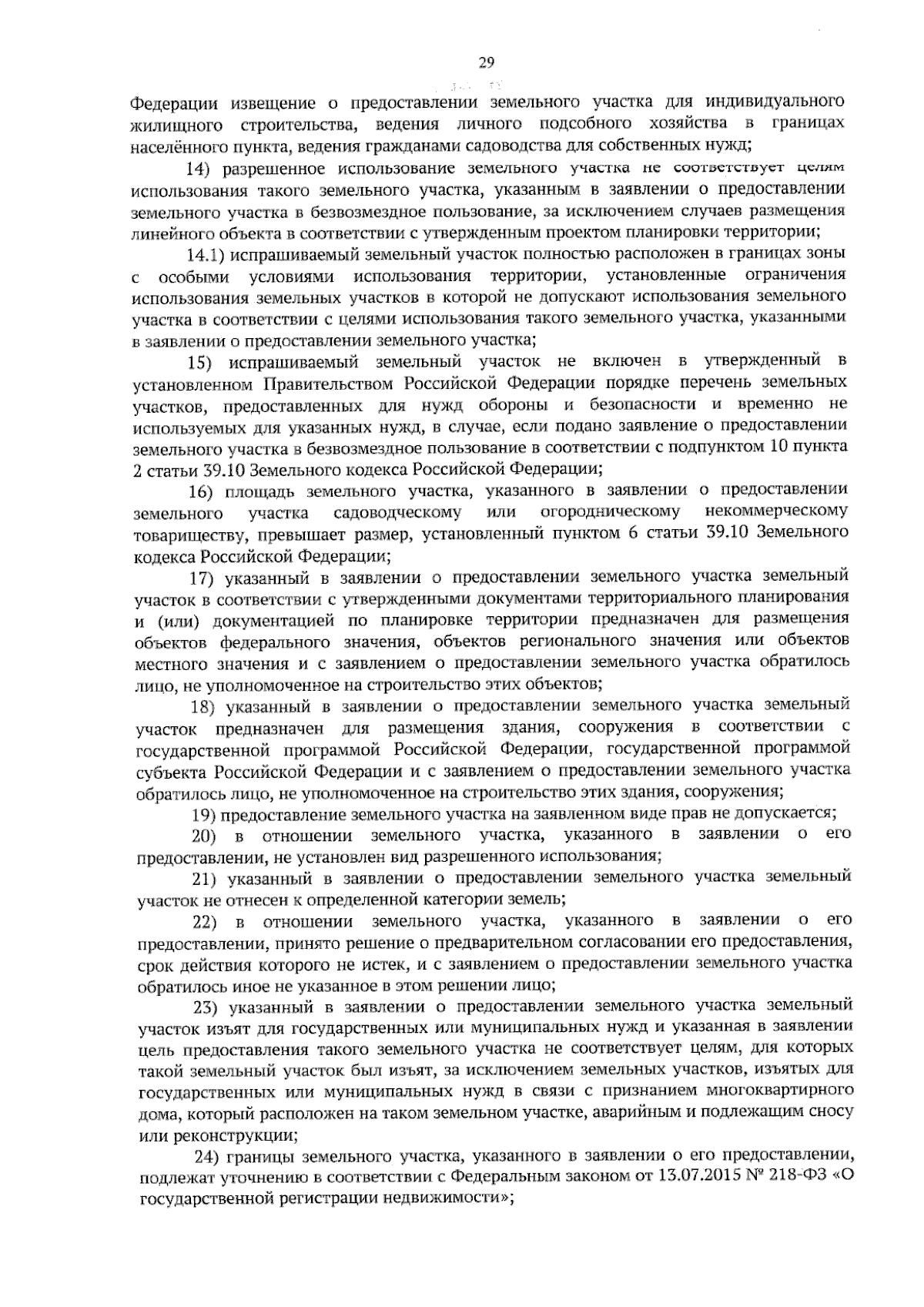 29

Федерации извещение о предоставлении земельного участка для индивидуального жилищного строительства, ведения личного подсобного хозяйства в границах населённого пункта, ведения гражданами садоводства для собственных нужд;

14) разрешенное использование земельного участка не соответствует целям использования такого земельного участка, указанным в заявлении о предоставлении земельного участка в безвозмездное пользование, за исключением случаев размещения линейного объекта в соответствии с утвержденным проектом планировки территории;

14.1) испрашиваемый земельный участок полностью расположен в границах зоны с особыми условиями использования территории, установленные ограничения использования земельных участков в которой не допускают использования земельного участка в соответствии с целями использования такого земельного участка, указанными в заявлении о предоставлении земельного участка;

15) испрашиваемый земельный участок не включен в утвержденный в установленном Правительством Российской Федерации порядке перечень земельных участков, предоставленных для нужд обороны и безопасности и временно не используемых для указанных нужд, в случае, если подано заявление о предоставлении земельного участка в безвозмездное пользование в соответствии с подпунктом 10 пункта 2 статьи 39.10 Земельного кодекса Российской Федерации;

16) площадь земельного участка, указанного в заявлении о предоставлении земельного участка садоводческому или огородническому некоммерческому товариществу, превышает размер, установленный пунктом 6 статьи 39.10 Земельного кодекса Российской Федерации;

17) указанный в заявлении о предоставлении земельного участка земельный участок в соответствии с утвержденными документами территориального планирования и (или) документацией по планировке территории предназначен для размещения объектов федерального значения, объектов регионального значения или объектов местного значения и с заявлением о предоставлении земельного участка обратилось лицо, не уполномоченное на строительство этих объектов;

18) указанный в заявлении о предоставлении земельного участка земельный участок предназначен для размещения здания, сооружения в соответствии с государственной программой Российской Федерации, государственной программой субъекта Российской Федерации и с заявлением о предоставлении земельного участка обратилось лицо, не уполномоченное на строительство этих здания, сооружения;

19) предоставление земельного участка на заявленном виде прав не допускается;

20) в отношении земельного участка, указанного в заявлении о его предоставлении, не установлен вид разрешенного использования;

21) указанный в заявлении о предоставлении земельного участка земельный участок не отнесен к определенной категории земель;

22) в отношении земельного участка, указанного в заявлении о его предоставлении, принято решение о предварительном согласовании его предоставления, срок действия которого не истек, и с заявлением о предоставлении земельного участка обратилось иное не указанное в этом решении лицо;

23) указанный в заявлении о предоставлении земельного участка земельный участок изъят для государственных или муниципальных нужд и указанная в заявлении цель предоставления такого земельного участка не соответствует целям, для которых такой земельный участок был изъят, за исключением земельных участков, изъятых для государственных или муниципальных нужд в связи с признанием многоквартирного дома, который расположен на таком земельном участке, аварийным и подлежащим сносу или реконструкции;

24) границы земельного участка, указанного в заявлении о его предоставлении, подлежат уточнению в соответствии с Федеральным законом от 13.07.2015 № 218-ФЗ «О государственной регистрации недвижимости»;